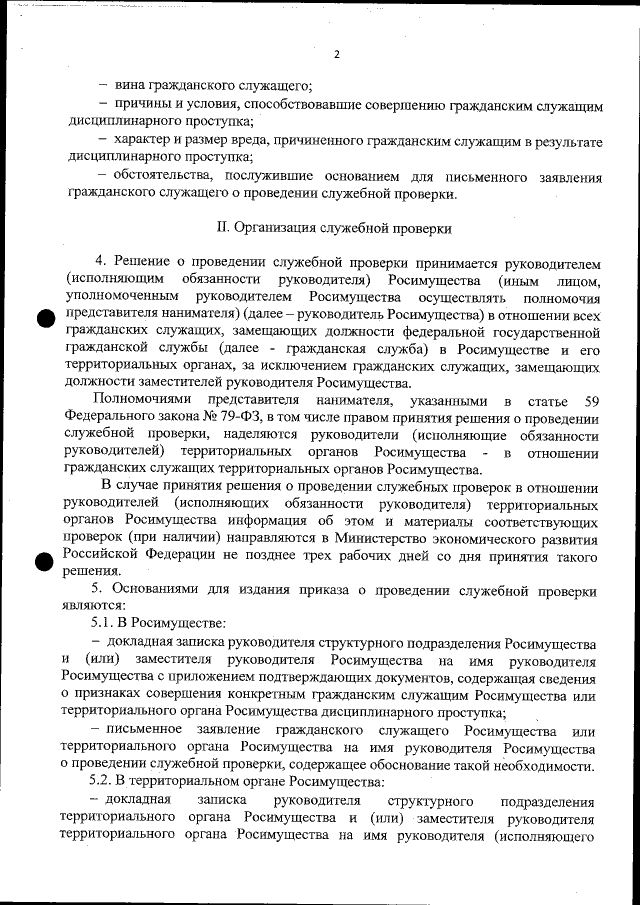 2

– вина гражданского служащего;

– причины и условия, способствовавшие совершению гражданским служащим дисциплинарного проступка;

– характер и размер вреда, причиненного гражданским служащим в результате дисциплинарного проступка;

– обстоятельства, послужившие основанием для письменного заявления гражданского служащего о проведении служебной проверки.

II. Организация служебной проверки

4. Решение о проведении служебной проверки принимается руководителем (исполняющим обязанности руководителя) Росимущества (иным лицом, уполномоченным руководителем Росимущества осуществлять полномочия представителя нанимателя) (далее – руководитель Росимущества) в отношении всех гражданских служащих, замещающих должности федеральной государственной гражданской службы (далее - гражданская служба) в Росимуществе и его территориальных органах, за исключением гражданских служащих, замещающих должности заместителей руководителя Росимущества.

Полномочиями представителя нанимателя, указанными в статье 59 Федерального закона № 79-ФЗ, в том числе правом принятия решения о проведении служебной проверки, наделяются руководители (исполняющие обязанности руководителей) территориальных органов Росимущества - в отношении гражданских служащих территориальных органов Росимущества.

В случае принятия решения о проведении служебных проверок в отношении руководителей (исполняющих обязанности руководителя) территориальных органов Росимущества информация об этом и материалы соответствующих проверок (при наличии) направляются в Министерство экономического развития Российской Федерации не позднее трех рабочих дней со дня принятия такого решения.

5. Основаниями для издания приказа о проведении служебной проверки являются:

5.1. В Росимуществе:

– докладная записка руководителя структурного подразделения Росимущества и (или) заместителя руководителя Росимущества на имя руководителя Росимущества с приложением подтверждающих документов, содержащая сведения о признаках совершения конкретным гражданским служащим Росимущества или территориального органа Росимущества дисциплинарного проступка;

– письменное заявление гражданского служащего Росимущества или территориального органа Росимущества на имя руководителя Росимущества о проведении служебной проверки, содержащее обоснование такой необходимости.

5.2. В территориальном органе Росимущества:

– докладная записка руководителя структурного подразделения территориального органа Росимущества и (или) заместителя руководителя территориального органа Росимущества на имя руководителя (исполняющего